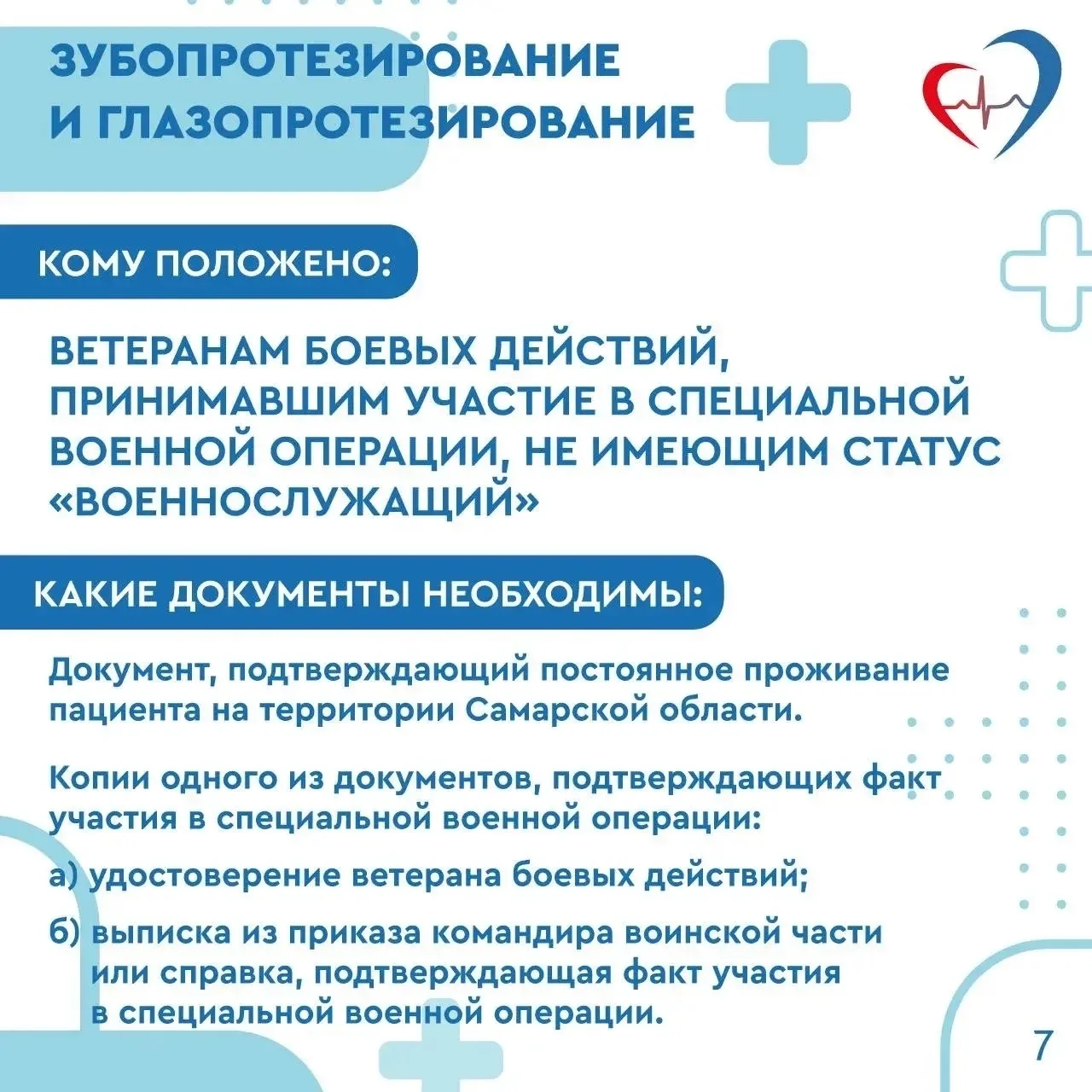 ЗУБОПРОТЕЗИРОВАНИЕ И ГЛАЗОПРОТЕЗИРОВАНИЕ

КОМУ ПОЛОЖЕНО:

ВЕТЕРАНАМ БОЕВЫХ ДЕЙСТВИЙ, ПРИНИМАВШИМ УЧАСТИЕ В СПЕЦИАЛЬНОЙ ВОЕННОЙ ОПЕРАЦИИ, НЕ ИМЕЮЩИМ СТАТУС «ВОЕННОСЛУЖАЩИЙ»

КАКИЕ ДОКУМЕНТЫ НЕОБХОДИМЫ:

Документ, подтверждающий постоянное проживание пациента на территории Самарской области.

Копии одного из документов, подтверждающих факт участия в специальной военной операции:

а) удостоверение ветерана боевых действий;

б) выписка из приказа командира воинской части или справка, подтверждающая факт участия в специальной военной операции.

7